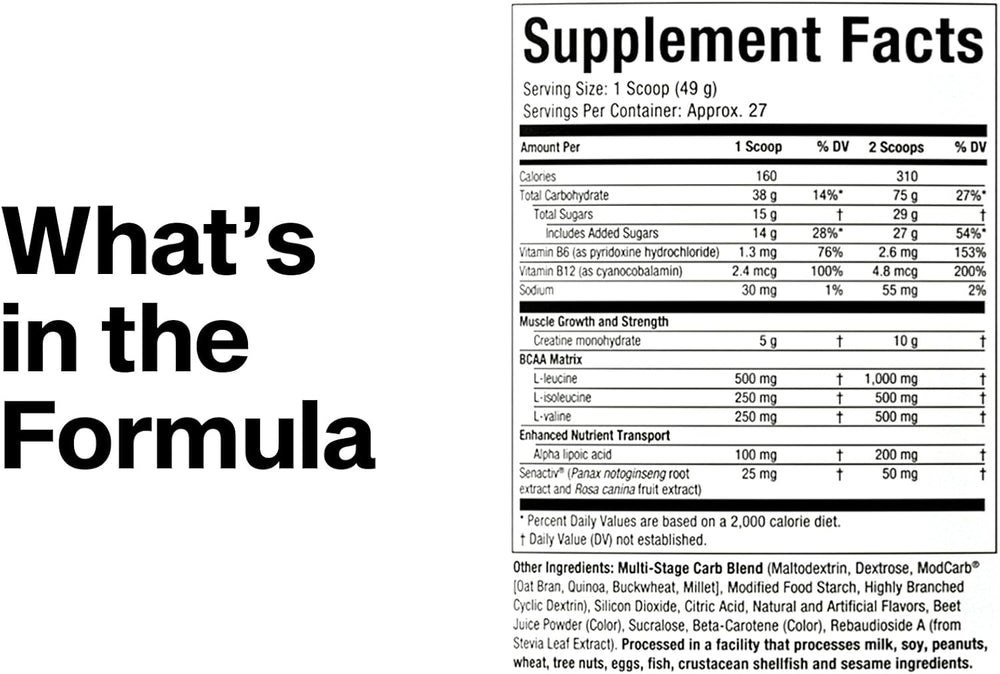 What's in the Formula

Supplement Facts

Serving Size: 1 Scoop (49 g)
Servings Per Container: Approx. 27

| Amount Per | 1 Scoop | % DV | 2 Scoops | % DV |
|---|---|---|---|---|
| Calories | 160 | | 310 | |
| Total Carbohydrate | 38 g | 14%* | 75 g | 27%* |
| Total Sugars | 15 g | † | 29 g | † |
| Includes Added Sugars | 14 g | 28%* | 27 g | 54%* |
| Vitamin B6 (as pyridoxine hydrochloride) | 1.3 mg | 76% | 2.6 mg | 153% |
| Vitamin B12 (as cyanocobalamin) | 2.4 mcg | 100% | 4.8 mcg | 200% |
| Sodium | 30 mg | 1% | 55 mg | 2% |
| Muscle Growth and Strength | | | | |
| Creatine monohydrate | 5 g | † | 10 g | † |
| BCAA Matrix | | | | |
| L-leucine | 500 mg | † | 1,000 mg | † |
| L-isoleucine | 250 mg | † | 500 mg | † |
| L-valine | 250 mg | † | 500 mg | † |
| Enhanced Nutrient Transport | | | | |
| Alpha lipoic acid | 100 mg | † | 200 mg | † |
| Senactiv® (Panax notoginseng root extract and Rosa canina fruit extract) | 25 mg | † | 50 mg | † |

* Percent Daily Values are based on a 2,000 calorie diet.
† Daily Value (DV) not established.

Other Ingredients: Multi-Stage Carb Blend (Maltodextrin, Dextrose, ModCarb® [Oat Bran, Quinoa, Buckwheat, Millet], Modified Food Starch, Highly Branched Cyclic Dextrin), Silicon Dioxide, Citric Acid, Natural and Artificial Flavors, Beet Juice Powder (Color), Sucralose, Beta-Carotene (Color), Rebaudioside A (from Stevia Leaf Extract). Processed in a facility that processes milk, soy, peanuts, wheat, tree nuts, eggs, fish, crustacean shellfish and sesame ingredients.